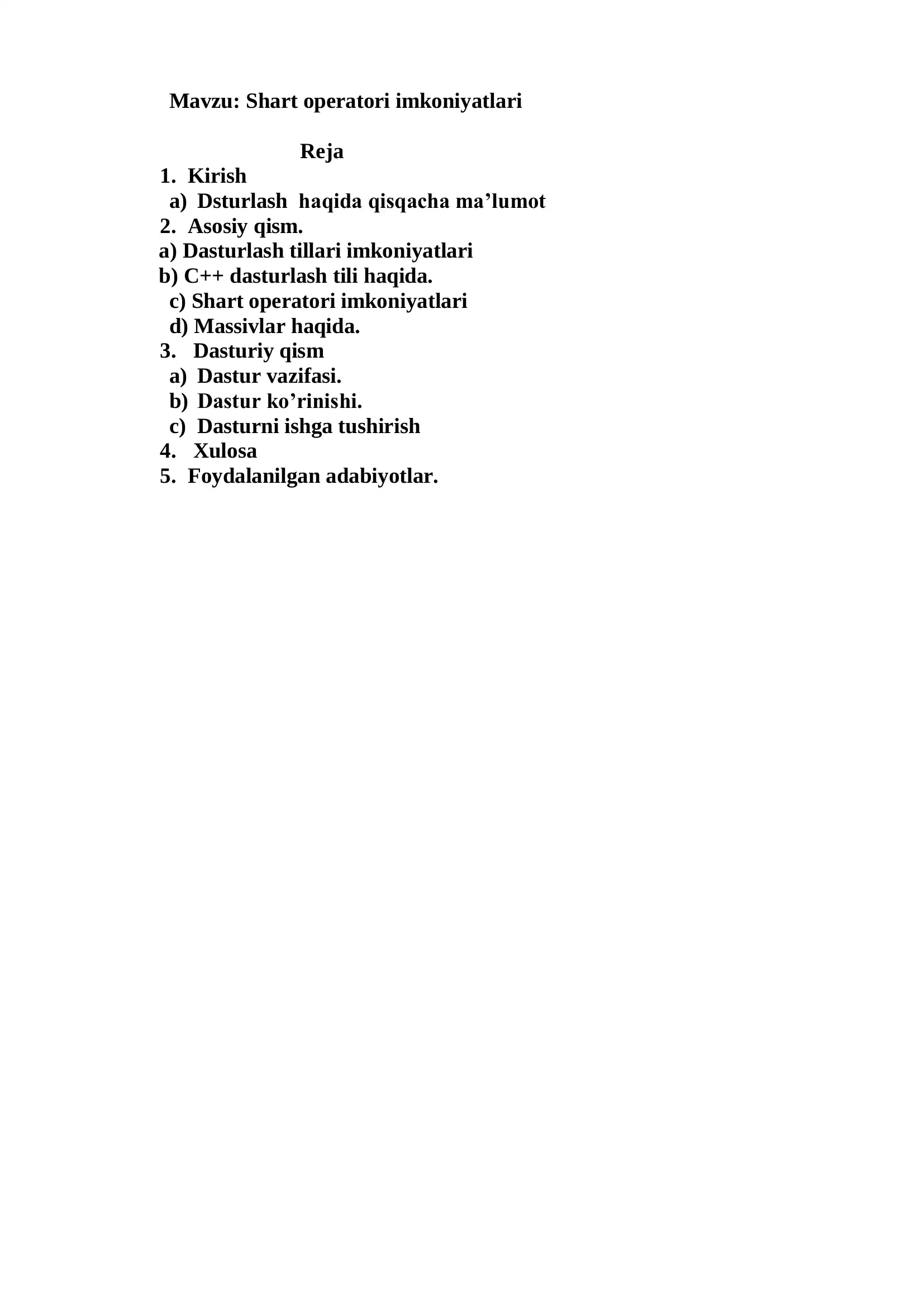 Mavzu: Shart operatori imkoniyatlari

Reja

1. Kirish
a) Dsturlash haqida qisqacha ma’lumot
2. Asosiy qism.
a) Dasturlash tillari imkoniyatlari
b) C++ dasturlash tili haqida.
c) Shart operatori imkoniyatlari
d) Massivlar haqida.
3. Dasturiy qism
a) Dastur vazifasi.
b) Dastur ko’rinishi.
c) Dasturni ishga tushirish
4. Xulosa
5. Foydalanilgan adabiyotlar.